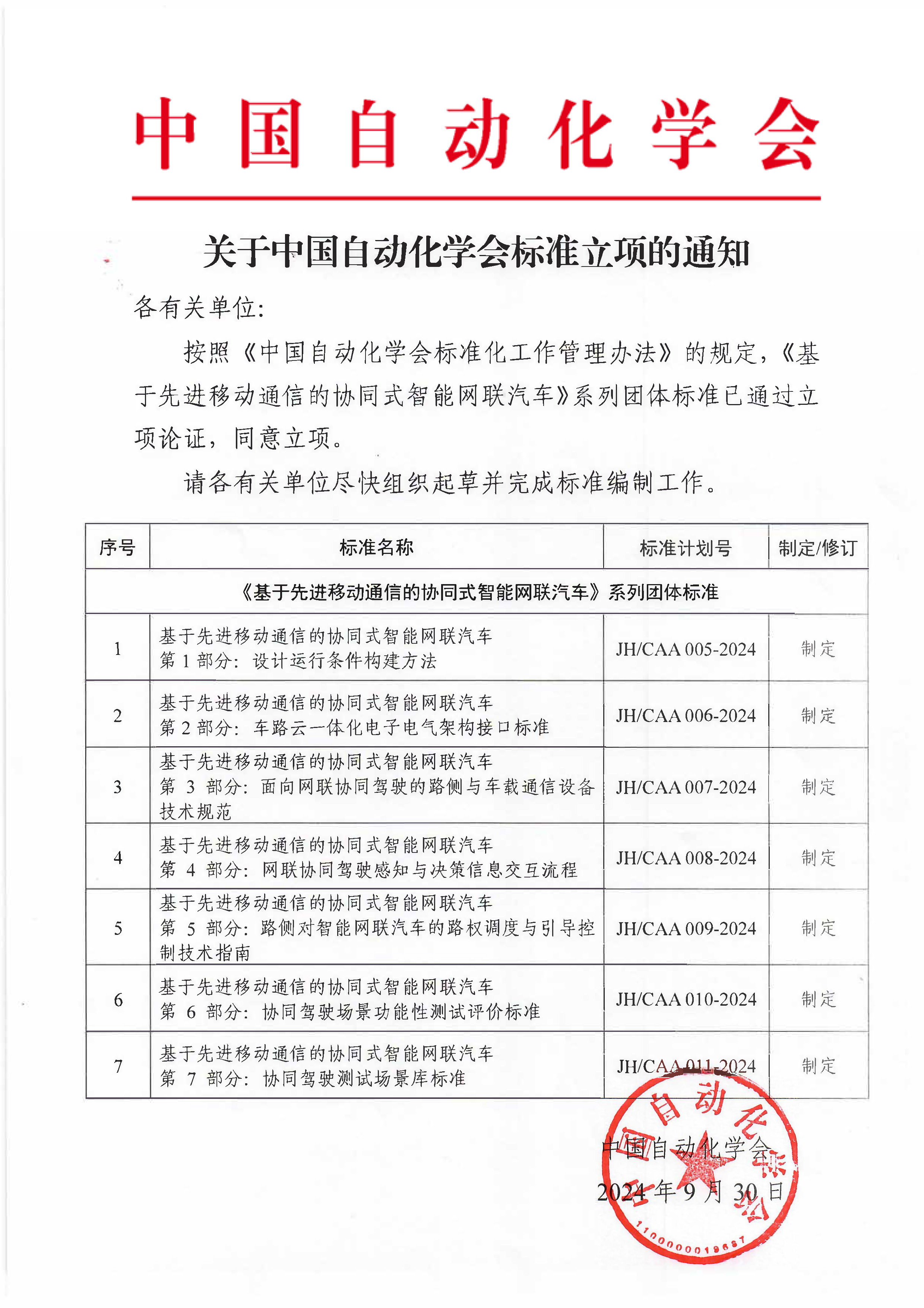 中国自动化学会

关于中国自动化学会标准立项的通知

各有关单位:

按照《中国自动化学会标准化工作管理办法》的规定,《基于先进移动通信的协同式智能网联汽车》系列团体标准已通过立项论证，同意立项。

请各有关单位尽快组织起草并完成标准编制工作。

| 序号 | 标准名称 | 标准计划号 | 制定/修订 |
|---|---|---|---|
| 《基于先进移动通信的协同式智能网联汽车》系列团体标准 | | | |
| 1 | 基于先进移动通信的协同式智能网联汽车 第 1 部分：设计运行条件构建方法 | JH/CAA 005-2024 | 制定 |
| 2 | 基于先进移动通信的协同式智能网联汽车 第 2 部分：车路云一体化电子电气架构接口标准 | JH/CAA 006-2024 | 制定 |
| 3 | 基于先进移动通信的协同式智能网联汽车 第 3 部分：面向网联协同驾驶的路侧与车载通信设备技术规范 | JH/CAA 007-2024 | 制定 |
| 4 | 基于先进移动通信的协同式智能网联汽车 第 4 部分：网联协同驾驶感知与决策信息交互流程 | JH/CAA 008-2024 | 制定 |
| 5 | 基于先进移动通信的协同式智能网联汽车 第 5 部分：路侧对智能网联汽车的路权调度与引导控制技术指南 | JH/CAA 009-2024 | 制定 |
| 6 | 基于先进移动通信的协同式智能网联汽车 第 6 部分：协同驾驶场景功能性测试评价标准 | JH/CAA 010-2024 | 制定 |
| 7 | 基于先进移动通信的协同式智能网联汽车 第 7 部分：协同驾驶测试场景库标准 | JH/CAA 011-2024 | 制定 |

中国自动化学会
2024 年 9 月 30 日

中国自动化学会
1100000019687